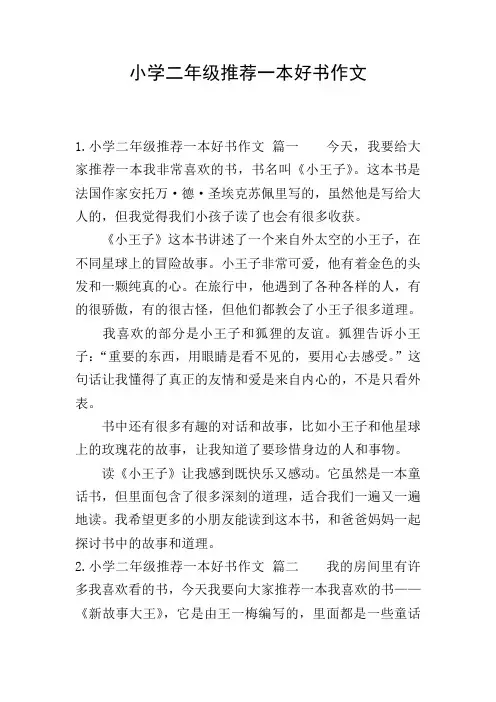 小学二年级推荐一本好书作文

1.小学二年级推荐一本好书作文 篇一 今天，我要给大家推荐一本我非常喜欢的书，书名叫《小王子》。这本书是法国作家安托万·德·圣埃克苏佩里写的，虽然他是写给大人的，但我觉得我们小孩子读了也会有很多收获。

《小王子》这本书讲述了一个来自外太空的小王子，在不同星球上的冒险故事。小王子非常可爱，他有着金色的头发和一颗纯真的心。在旅行中，他遇到了各种各样的人，有的很骄傲，有的很古怪，但他们都教会了小王子很多道理。

我喜欢的部分是小王子和狐狸的友谊。狐狸告诉小王子：“重要的东西，用眼睛是看不见的，要用心去感受。”这句话让我懂得了真正的友情和爱是来自内心的，不是只看外表。

书中还有很多有趣的对话和故事，比如小王子和他星球上的玫瑰花的故事，让我知道了要珍惜身边的人和事物。

读《小王子》让我感到既快乐又感动。它虽然是一本童话书，但里面包含了很多深刻的道理，适合我们一遍又一遍地读。我希望更多的小朋友能读到这本书，和爸爸妈妈一起探讨书中的故事和道理。

2.小学二年级推荐一本好书作文 篇二 我的房间里有许多我喜欢看的书，今天我要向大家推荐一本我喜欢的书——《新故事大王》，它是由王一梅编写的，里面都是一些童话